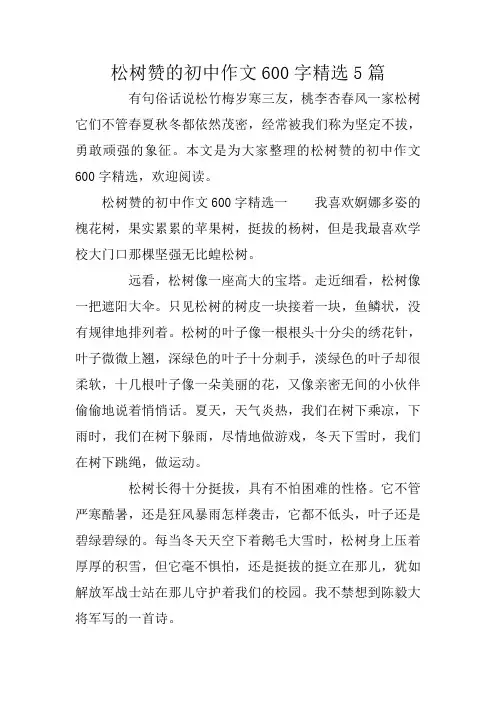 松树赞的初中作文600字精选5篇

有句俗话说松竹梅岁寒三友，桃李杏春风一家松树它们不管春夏秋冬都依然茂密，经常被我们称为坚定不拔，勇敢顽强的象征。本文是为大家整理的松树赞的初中作文600字精选，欢迎阅读。

松树赞的初中作文600字精选一　　我喜欢婀娜多姿的槐花树，果实累累的苹果树，挺拔的杨树，但是我最喜欢学校大门口那棵坚强无比蝗松树。

远看，松树像一座高大的宝塔。走近细看，松树像一把遮阳大伞。只见松树的树皮一块接着一块，鱼鳞状，没有规律地排列着。松树的叶子像一根根头十分尖的绣花针，叶子微微上翘，深绿色的叶子十分刺手，淡绿色的叶子却很柔软，十几根叶子像一朵美丽的花，又像亲密无间的小伙伴偷偷地说着悄悄话。夏天，天气炎热，我们在树下乘凉，下雨时，我们在树下躲雨，尽情地做游戏，冬天下雪时，我们在树下跳绳，做运动。

松树长得十分挺拔，具有不怕困难的性格。它不管严寒酷暑，还是狂风暴雨怎样袭击，它都不低头，叶子还是碧绿碧绿的。每当冬天天空下着鹅毛大雪时，松树身上压着厚厚的积雪，但它毫不惧怕，还是挺拔的挺立在那儿，犹如解放军战士站在那儿守护着我们的校园。我不禁想到陈毅大将军写的一首诗。